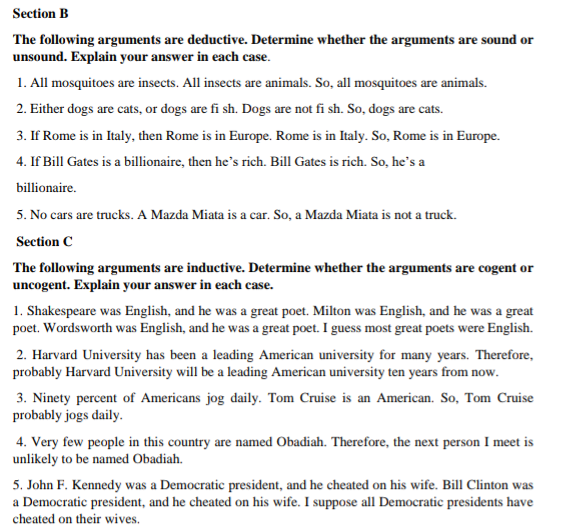 Section B

The following arguments are deductive. Determine whether the arguments are sound or unsound. Explain your answer in each case.

1. All mosquitoes are insects. All insects are animals. So, all mosquitoes are animals.

2. Either dogs are cats, or dogs are fi sh. Dogs are not fi sh. So, dogs are cats.

3. If Rome is in Italy, then Rome is in Europe. Rome is in Italy. So, Rome is in Europe.

4. If Bill Gates is a billionaire, then he's rich. Bill Gates is rich. So, he's a

billionaire.

5. No cars are trucks. A Mazda Miata is a car. So, a Mazda Miata is not a truck.

Section C

The following arguments are inductive. Determine whether the arguments are cogent or uncogent. Explain your answer in each case.

1. Shakespeare was English, and he was a great poet. Milton was English, and he was a great poet. Wordsworth was English, and he was a great poet. I guess most great poets were English.

2. Harvard University has been a leading American university for many years. Therefore, probably Harvard University will be a leading American university ten years from now.

3. Ninety percent of Americans jog daily. Tom Cruise is an American. So, Tom Cruise probably jogs daily.

4. Very few people in this country are named Obadiah. Therefore, the next person I meet is unlikely to be named Obadiah.

5. John F. Kennedy was a Democratic president, and he cheated on his wife. Bill Clinton was a Democratic president, and he cheated on his wife. I suppose all Democratic presidents have cheated on their wives.